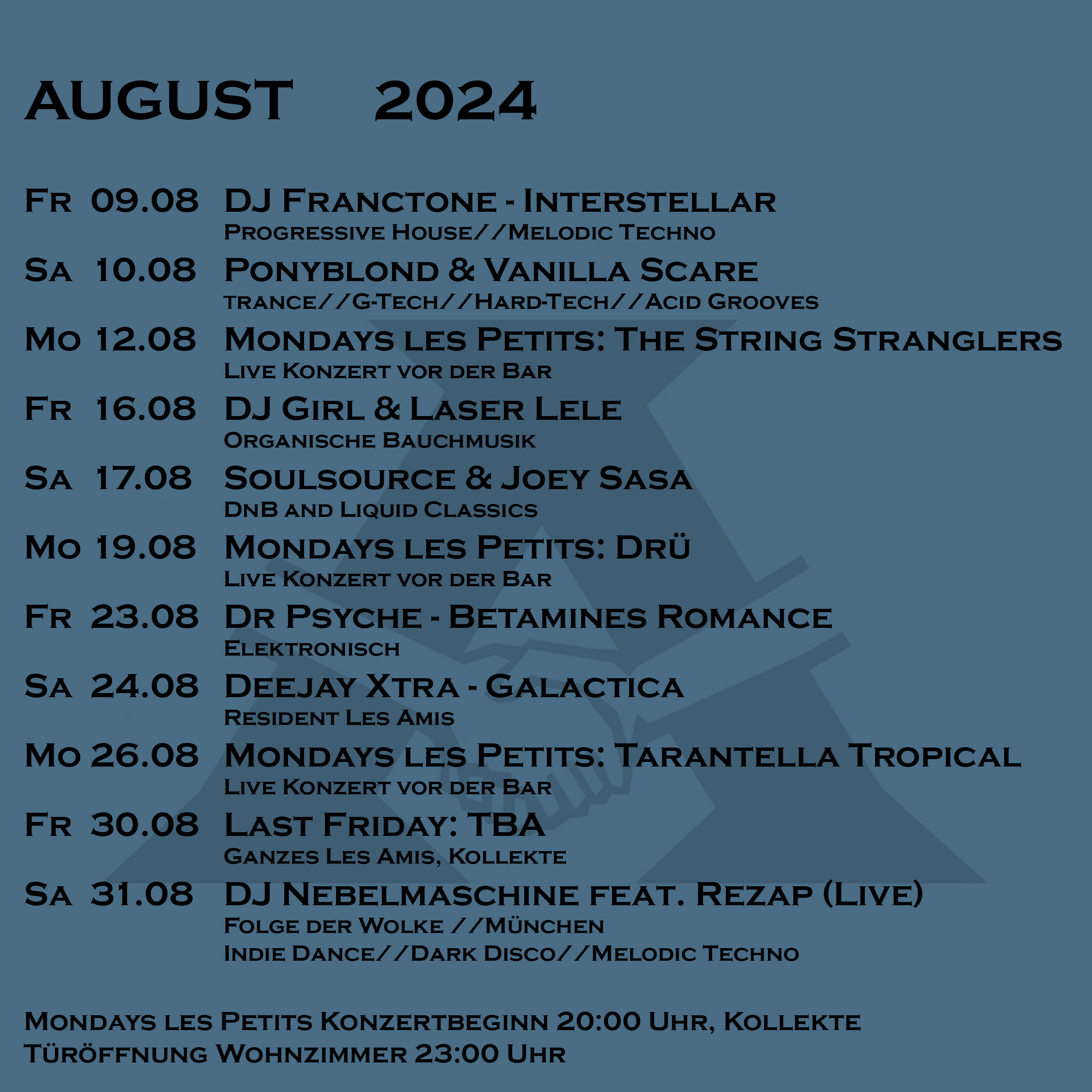 AUGUST 2024

Fr 09.08 DJ Franctone - Interstellar
Progressive House//Melodic Techno

Sa 10.08 Ponyblond & Vanilla Scare
trance//G-Tech//Hard-Tech//Acid Grooves

Mo 12.08 Mondays les Petits: The String Stranglers
Live Konzert vor der Bar

Fr 16.08 DJ Girl & Laser Lele
Organische Bauchmusik

Sa 17.08 Soulsource & Joey Sasa
DnB and Liquid Classics

Mo 19.08 Mondays les Petits: Drü
Live Konzert vor der Bar

Fr 23.08 Dr Psyche - Betamines Romance
Elektronisch

Sa 24.08 Deejay Xtra - Galactica
Resident Les Amis

Mo 26.08 Mondays les Petits: Tarantella Tropical
Live Konzert vor der Bar

Fr 30.08 Last Friday: TBA
Ganzes Les Amis, Kollekte

Sa 31.08 DJ Nebelmaschine feat. Rezap (Live)
Folge der Wolke //München
Indie Dance//Dark Disco//Melodic Techno

Mondays les Petits Konzertbeginn 20:00 Uhr, Kollekte
Türöffnung Wohnzimmer 23:00 Uhr